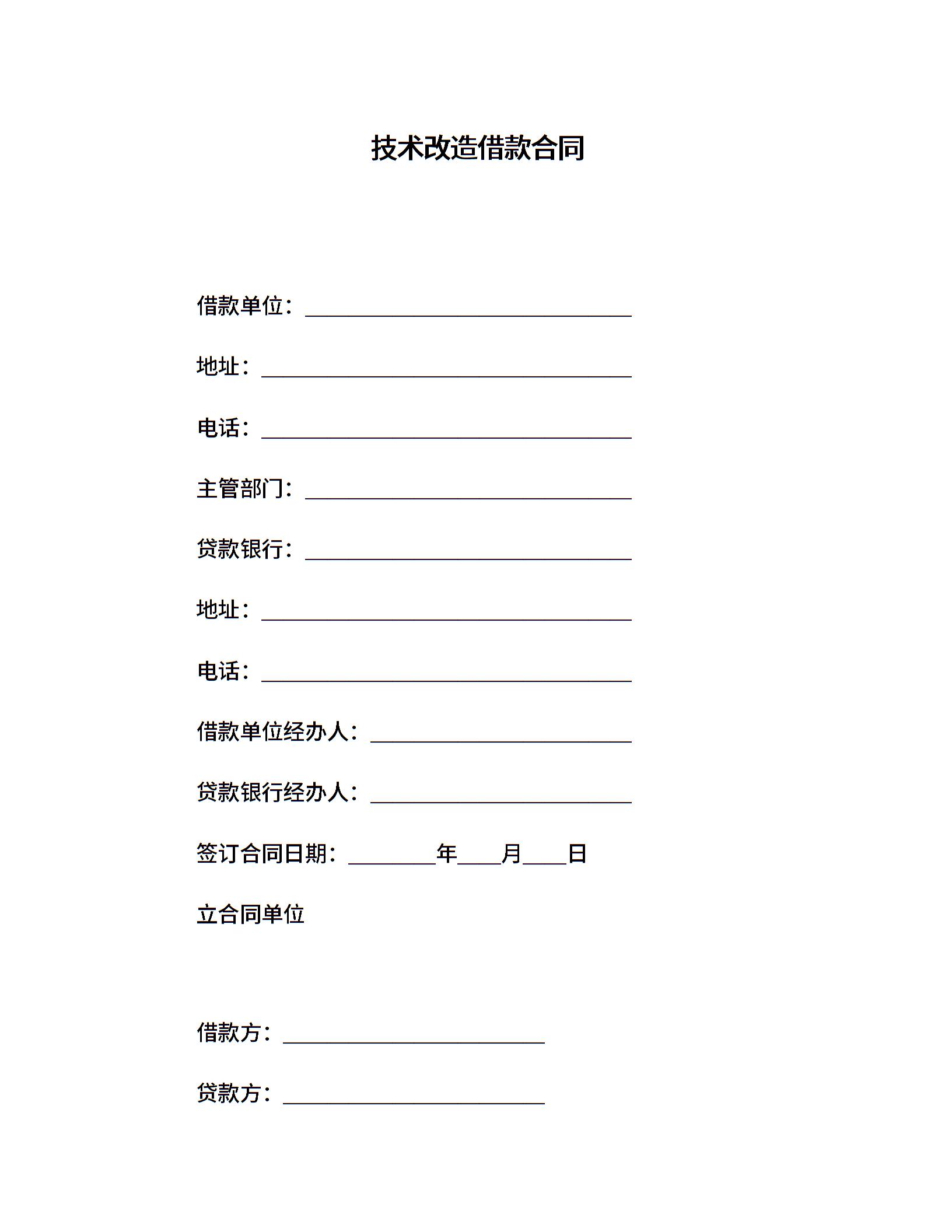 技术改造借款合同

借款单位：______________________________

地址：__________________________________

电话：__________________________________

主管部门：______________________________

贷款银行：______________________________

地址：__________________________________

电话：__________________________________

借款单位经办人：________________________

贷款银行经办人：________________________

签订合同日期：________年____月____日

立合同单位

借款方：________________________

贷款方：________________________